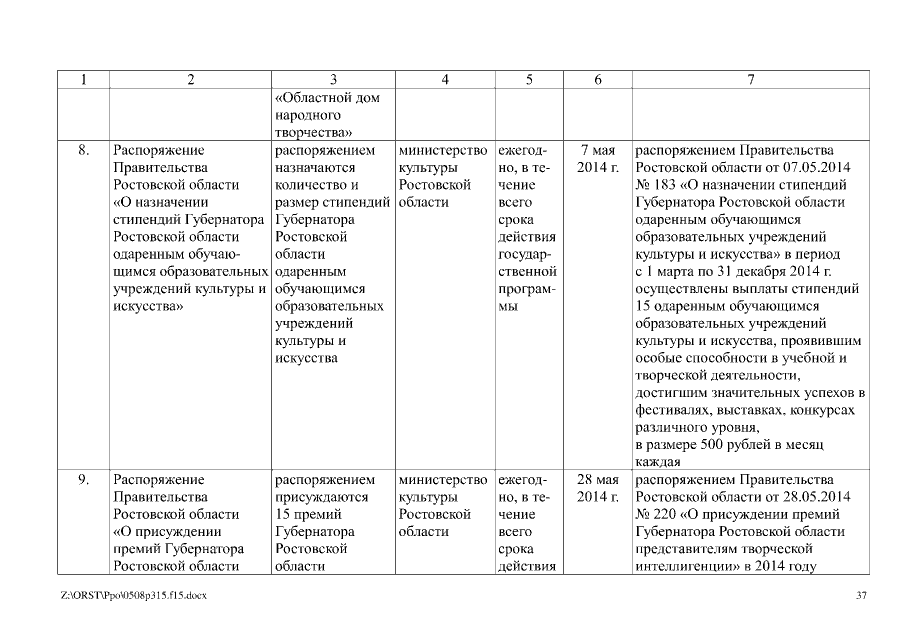 | 1 | 2 | 3 | 4 | 5 | 6 | 7 |
|---|---|---|---|---|---|---|
|  |  | «Областной дом народного творчества» |  |  |  |  |
| 8. | Распоряжение Правительства Ростовской области «О назначении стипендий Губернатора Ростовской области одаренным обучающимся образовательных учреждений культуры и искусства» | распоряжением назначаются количество и размер стипендий Губернатора Ростовской области одаренным обучающимся образовательных учреждений культуры и искусства | министерство культуры Ростовской области | ежегодно, в течение всего срока действия государственной программы | 7 мая 2014 г. | распоряжением Правительства Ростовской области от 07.05.2014 № 183 «О назначении стипендий Губернатора Ростовской области одаренным обучающимся образовательных учреждений культуры и искусства» в период с 1 марта по 31 декабря 2014 г. осуществлены выплаты стипендий 15 одаренным обучающимся образовательных учреждений культуры и искусства, проявившим особые способности в учебной и творческой деятельности, достигшим значительных успехов в фестивалях, выставках, конкурсах различного уровня, в размере 500 рублей в месяц каждая |
| 9. | Распоряжение Правительства Ростовской области «О присуждении премий Губернатора Ростовской области | распоряжением присуждаются 15 премий Губернатора Ростовской области | министерство культуры Ростовской области | ежегодно, в течение всего срока действия | 28 мая 2014 г. | распоряжением Правительства Ростовской области от 28.05.2014 № 220 «О присуждении премий Губернатора Ростовской области представителям творческой интеллигенции» в 2014 году |

Z:\ORST\Ppo\0508p315.f15.docx

37